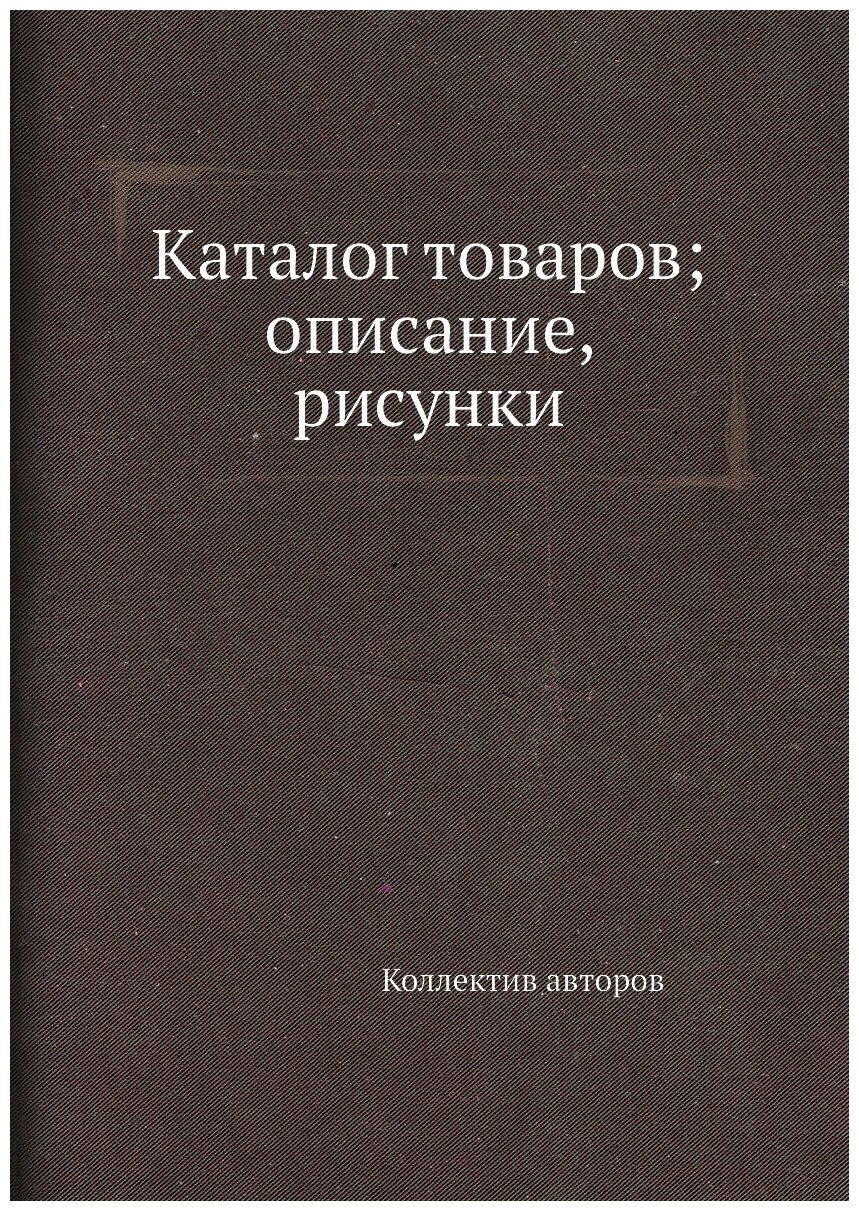 Каталог товаров; описание, рисунки

Коллектив авторов